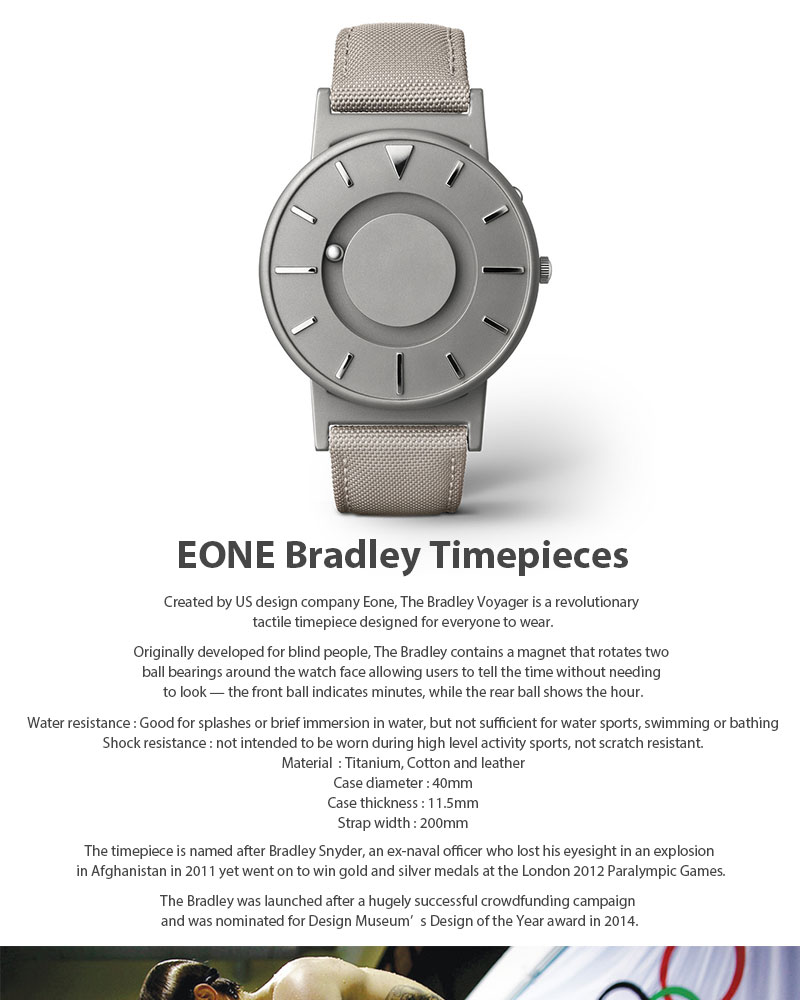 EONE Bradley Timepieces

Created by US design company Eone, The Bradley Voyager is a revolutionary tactile timepiece designed for everyone to wear.

Originally developed for blind people, The Bradley contains a magnet that rotates two ball bearings around the watch face allowing users to tell the time without needing to look — the front ball indicates minutes, while the rear ball shows the hour.

Water resistance : Good for splashes or brief immersion in water, but not sufficient for water sports, swimming or bathing
Shock resistance : not intended to be worn during high level activity sports, not scratch resistant.
Material : Titanium, Cotton and leather
Case diameter : 40mm
Case thickness : 11.5mm
Strap width : 200mm

The timepiece is named after Bradley Snyder, an ex-naval officer who lost his eyesight in an explosion in Afghanistan in 2011 yet went on to win gold and silver medals at the London 2012 Paralympic Games.

The Bradley was launched after a hugely successful crowdfunding campaign and was nominated for Design Museum' s Design of the Year award in 2014.